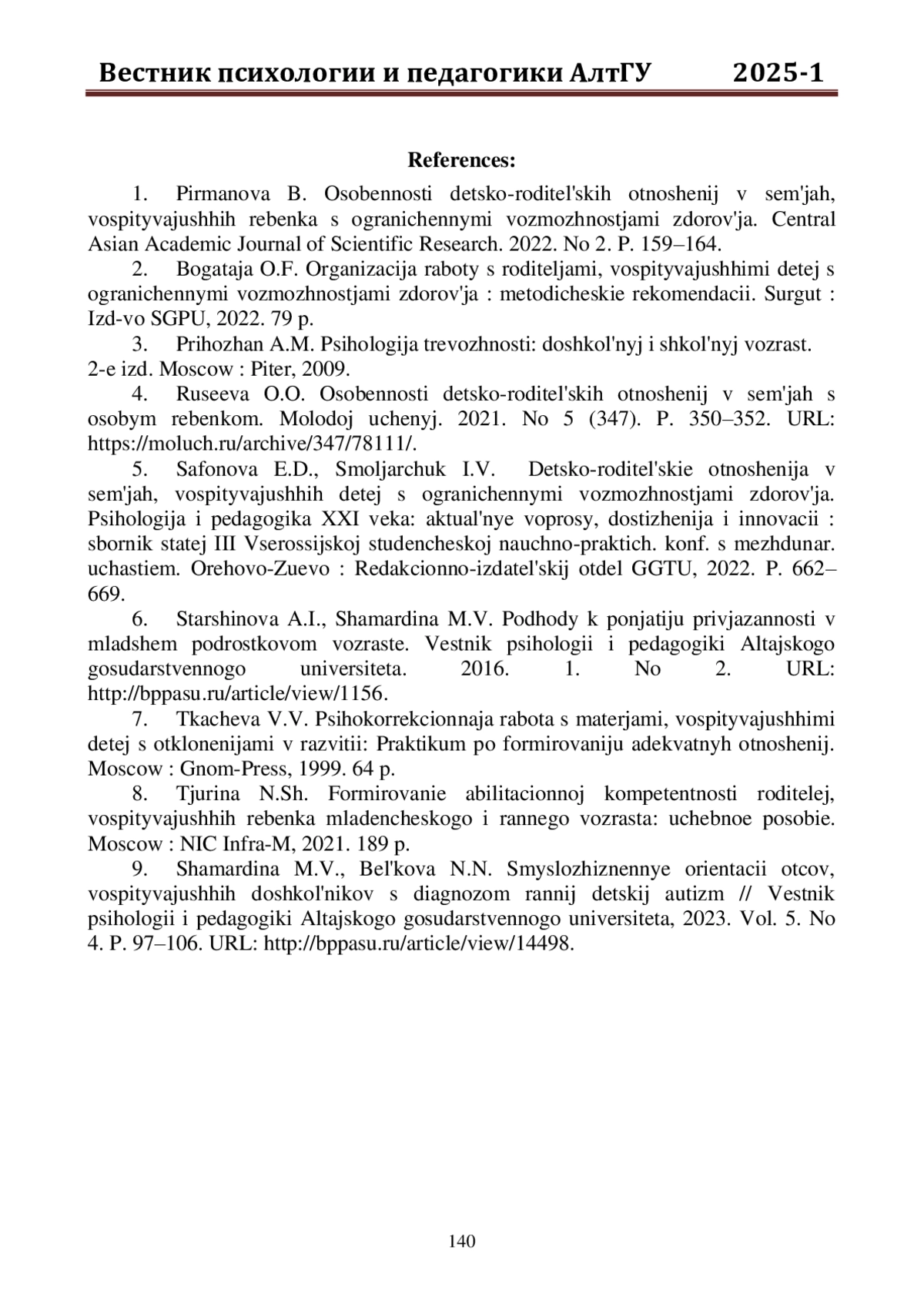 Вестник психологии и педагогики АлтГУ 2025-1

References:

1. Pirmanova B. Osobennosti detsko-roditel'skih otnoshenij v sem'jah, vospityvajushhih rebenka s ogranichennymi vozmozhnostjami zdorov'ja. Central Asian Academic Journal of Scientific Research. 2022. No 2. P. 159–164.

2. Bogataja O.F. Organizacija raboty s roditeljami, vospityvajushhimi detej s ogranichennymi vozmozhnostjami zdorov'ja : metodicheskie rekomendacii. Surgut : Izd-vo SGPU, 2022. 79 p.

3. Prihozhan A.M. Psihologija trevozhnosti: doshkol'nyj i shkol'nyj vozrast. 2-e izd. Moscow : Piter, 2009.

4. Ruseeva O.O. Osobennosti detsko-roditel'skih otnoshenij v sem'jah s osobym rebenkom. Molodoj uchenyj. 2021. No 5 (347). P. 350–352. URL: https://moluch.ru/archive/347/78111/.

5. Safonova E.D., Smoljarchuk I.V. Detsko-roditel'skie otnoshenija v sem'jah, vospityvajushhih detej s ogranichennymi vozmozhnostjami zdorov'ja. Psihologija i pedagogika XXI veka: aktual'nye voprosy, dostizhenija i innovacii : sbornik statej III Vserossijskoj studencheskoj nauchno-praktich. konf. s mezhdunar. uchastiem. Orehovo-Zuevo : Redakcionno-izdatel'skij otdel GGTU, 2022. P. 662–669.

6. Starshinova A.I., Shamardina M.V. Podhody k ponjatiju privjazannosti v mladshem podrostkovom vozraste. Vestnik psihologii i pedagogiki Altajskogo gosudarstvennogo universiteta. 2016. 1. No 2. URL: http://bppasu.ru/article/view/1156.

7. Tkacheva V.V. Psihokorrekcionnaja rabota s materjami, vospityvajushhimi detej s otklonenijami v razvitii: Praktikum po formirovaniju adekvatnyh otnoshenij. Moscow : Gnom-Press, 1999. 64 p.

8. Tjurina N.Sh. Formirovanie abilitacionnoj kompetentnosti roditelej, vospityvajushhih rebenka mladencheskogo i rannego vozrasta: uchebnoe posobie. Moscow : NIC Infra-M, 2021. 189 p.

9. Shamardina M.V., Bel'kova N.N. Smyslozhiznennye orientacii otcov, vospityvajushhih doshkol'nikov s diagnozom rannij detskij autizm // Vestnik psihologii i pedagogiki Altajskogo gosudarstvennogo universiteta, 2023. Vol. 5. No 4. P. 97–106. URL: http://bppasu.ru/article/view/14498.

140